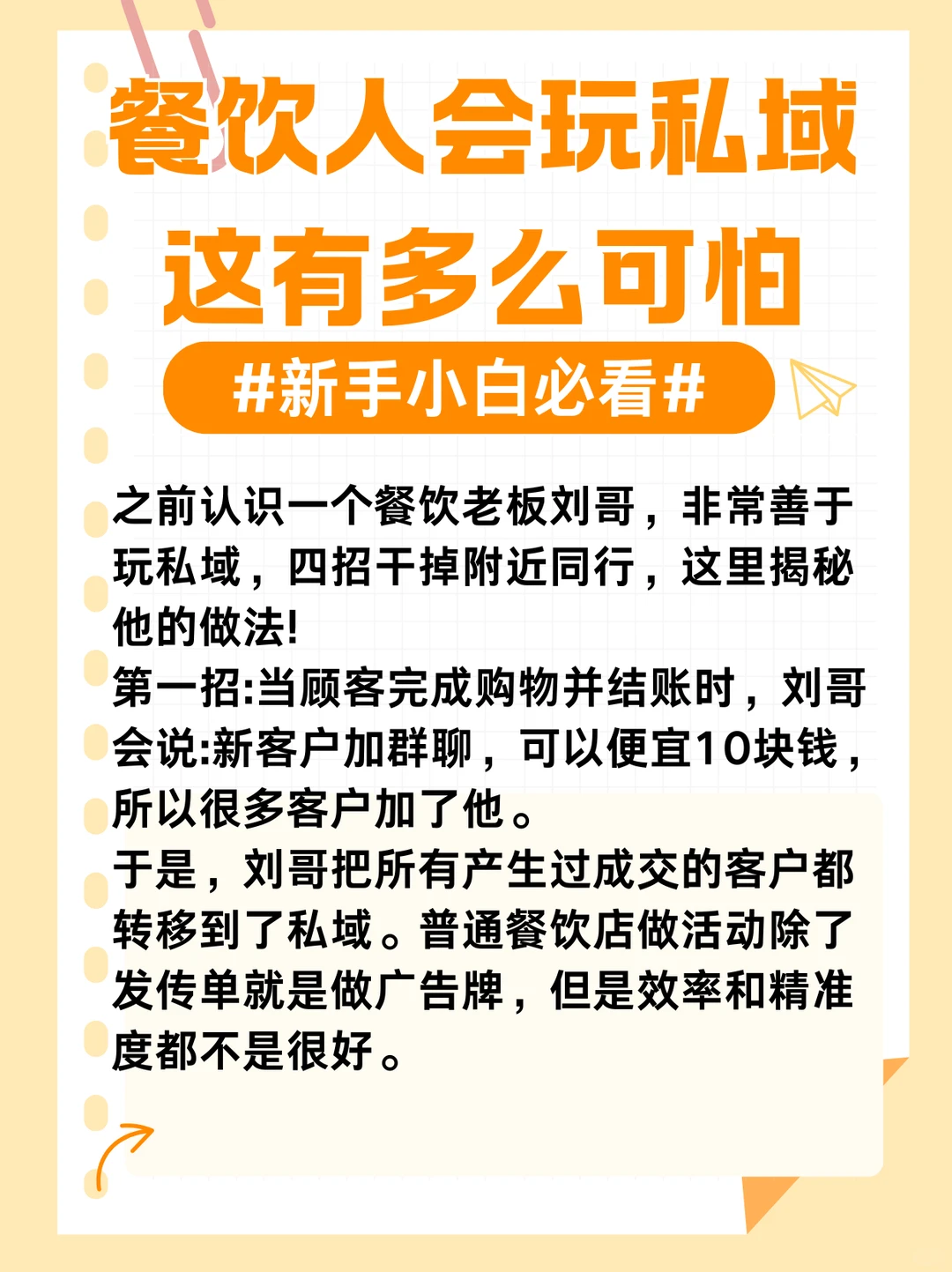 餐饮人会玩私域
这有多么可怕

#新手小白必看#

之前认识一个餐饮老板刘哥，非常善于玩私域，四招干掉附近同行，这里揭秘他的做法!
第一招:当顾客完成购物并结账时，刘哥会说:新客户加群聊，可以便宜10块钱，所以很多客户加了他。
于是，刘哥把所有产生过成交的客户都转移到了私域。普通餐饮店做活动除了发传单就是做广告牌，但是效率和精准度都不是很好。